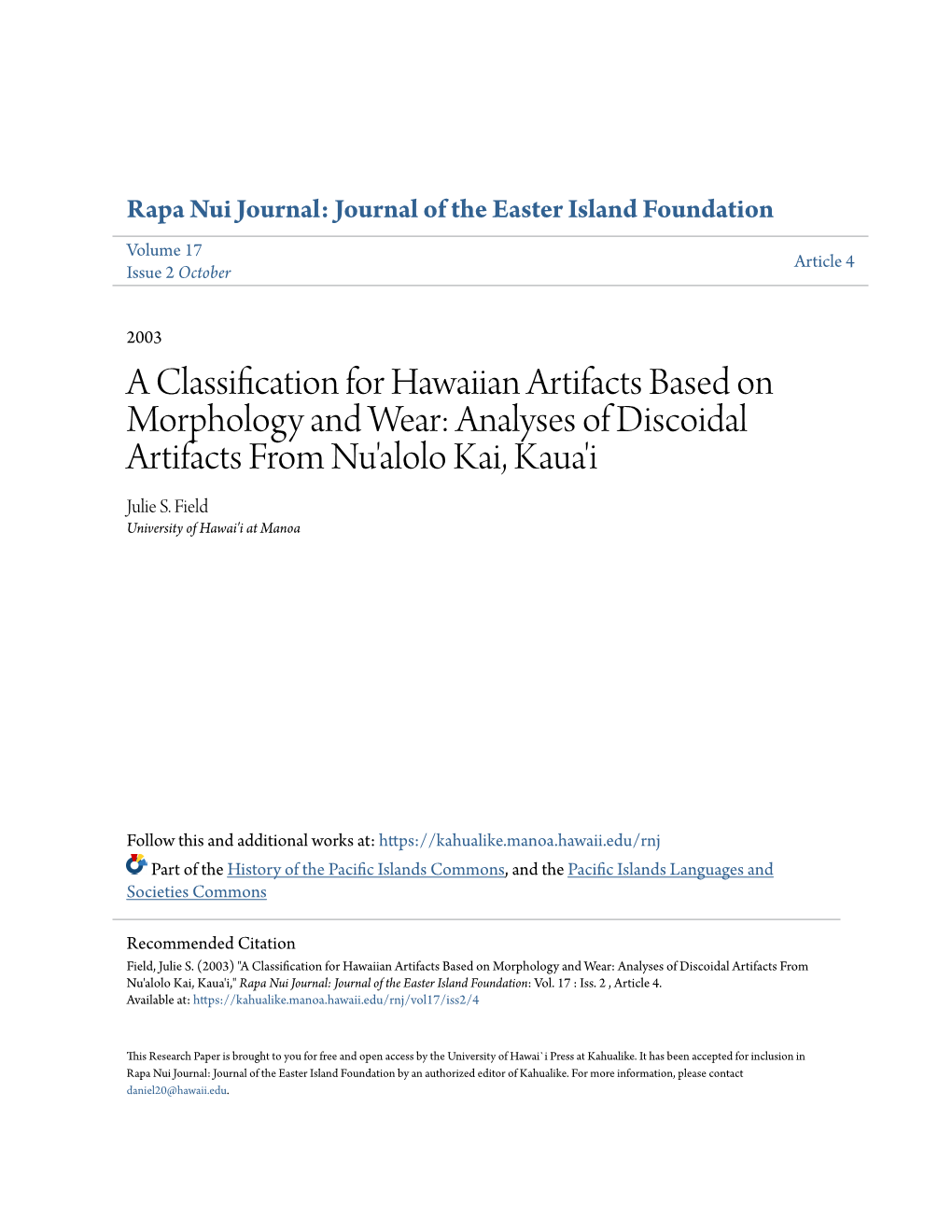 Rapa Nui Journal: Journal of the Easter Island Foundation

Volume 17
Issue 2 October

Article 4

2003

A Classification for Hawaiian Artifacts Based on Morphology and Wear: Analyses of Discoidal Artifacts From Nu'alolo Kai, Kaua'i

Julie S. Field
University of Hawai'i at Manoa

Follow this and additional works at: https://kahualike.manoa.hawaii.edu/rnj

Part of the History of the Pacific Islands Commons, and the Pacific Islands Languages and Societies Commons

Recommended Citation
Field, Julie S. (2003) "A Classification for Hawaiian Artifacts Based on Morphology and Wear: Analyses of Discoidal Artifacts From Nu'alolo Kai, Kaua'i," Rapa Nui Journal: Journal of the Easter Island Foundation: Vol. 17 : Iss. 2 , Article 4.
Available at: https://kahualike.manoa.hawaii.edu/rnj/vol17/iss2/4

This Research Paper is brought to you for free and open access by the University of Hawai`i Press at Kahualike. It has been accepted for inclusion in Rapa Nui Journal: Journal of the Easter Island Foundation by an authorized editor of Kahualike. For more information, please contact daniel20@hawaii.edu.